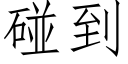 碰到